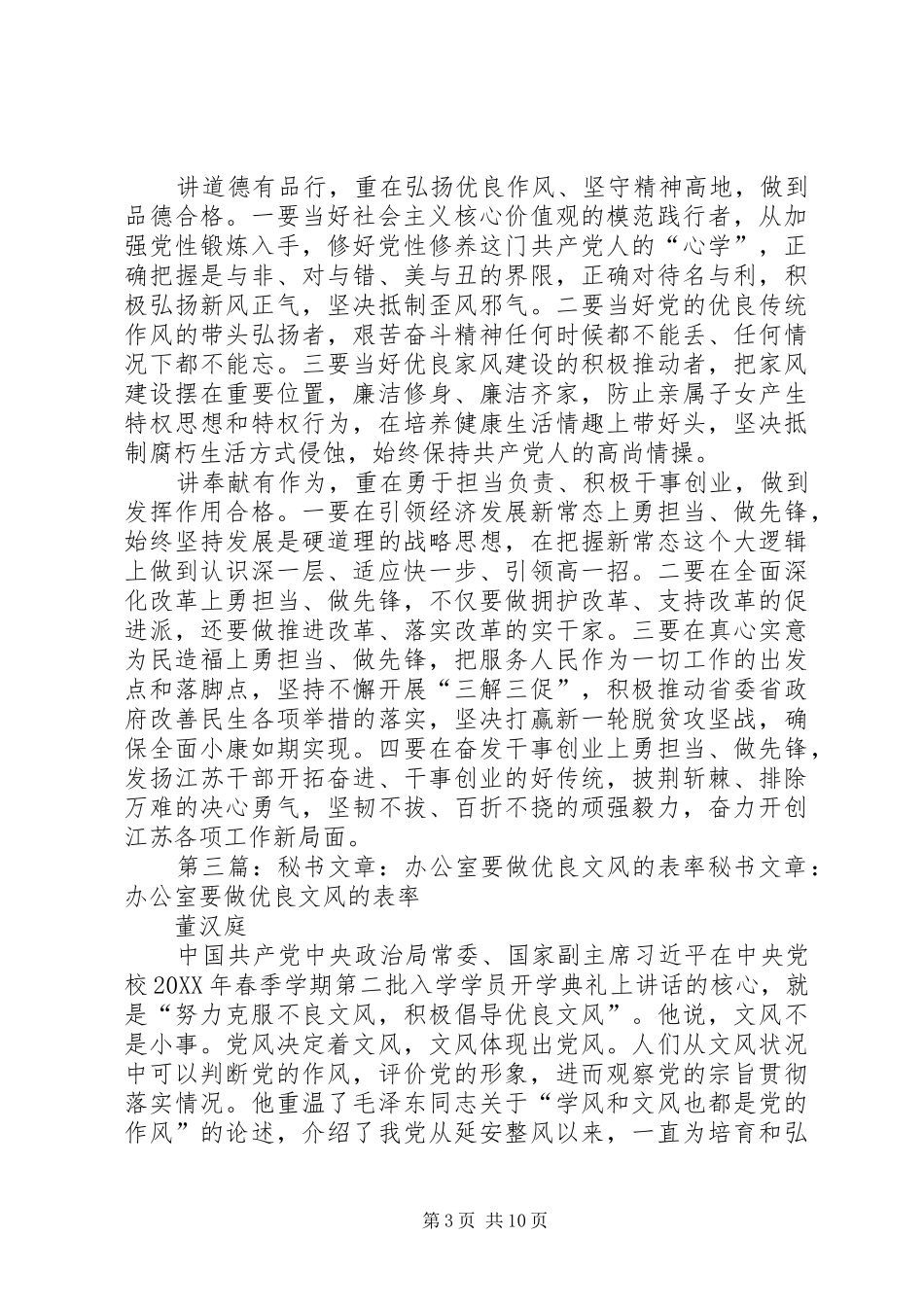 讲道德有品行，重在弘扬优良作风、坚守精神高地，做到品德合格。一要当好社会主义核心价值观的模范践行者，从加强党性锻炼入手，修好党性修养这门共产党人的“心学”，正确把握是与非、对与错、美与丑的界限，正确对待名与利，积极弘扬新风正气，坚决抵制歪风邪气。二要当好党的优良传统作风的带头弘扬者，艰苦奋斗精神任何时候都不能丢、任何情况下都不能忘。三要当好优良家风建设的积极推动者，把家风建设摆在重要位置，廉洁修身、廉洁齐家，防止亲属子女产生特权思想和特权行为，在培养健康生活情趣上带好头，坚决抵制腐朽生活方式侵蚀，始终保持共产党人的高尚情操。

讲奉献有作为，重在勇于担当负责、积极干事创业，做到发挥作用合格。一要在引领经济发展新常态上勇担当、做先锋，始终坚持发展是硬道理的战略思想，在把握新常态这个大逻辑上做到认识深一层、适应快一步、引领高一招。二要在全面深化改革上勇担当、做先锋，不仅要做拥护改革、支持改革的促进派，还要做推进改革、落实改革的实干家。三要在真心实意为民造福上勇担当、做先锋，把服务人民作为一切工作的出发点和落脚点，坚持不懈开展“三解三促”，积极推动省委省政府改善民生各项举措的落实，坚决打赢新一轮脱贫攻坚战，确保全面小康如期实现。四要在奋发干事创业上勇担当、做先锋，发扬江苏干部开拓奋进、干事创业的好传统，披荆斩棘、排除万难的决心勇气，坚韧不拔、百折不挠的顽强毅力，奋力开创江苏各项工作新局面。

第三篇：秘书文章：办公室要做优良文风的表率秘书文章：办公室要做优良文风的表率

董汉庭

中国共产党中央政治局常委、国家副主席习近平在中央党校20XX年春季学期第二批入学学员开学典礼上讲话的核心，就是“努力克服不良文风，积极倡导优良文风”。他说，文风不是小事。党风决定着文风，文风体现出党风。人们从文风状况中可以判断党的作风，评价党的形象，进而观察党的宗旨贯彻落实情况。他重温了毛泽东同志关于“学风和文风也都是党的作风”的论述，介绍了我党从延安整风以来，一直为培育和弘

第3页 共10页